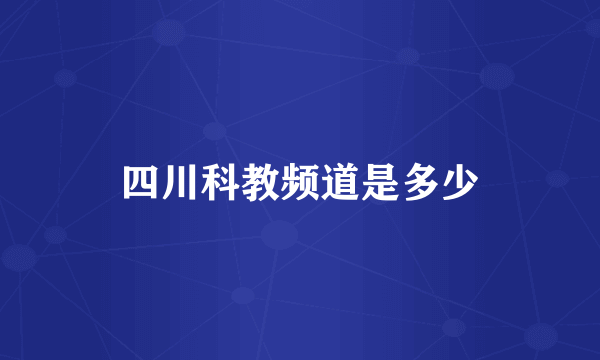 四川科教频道是多少